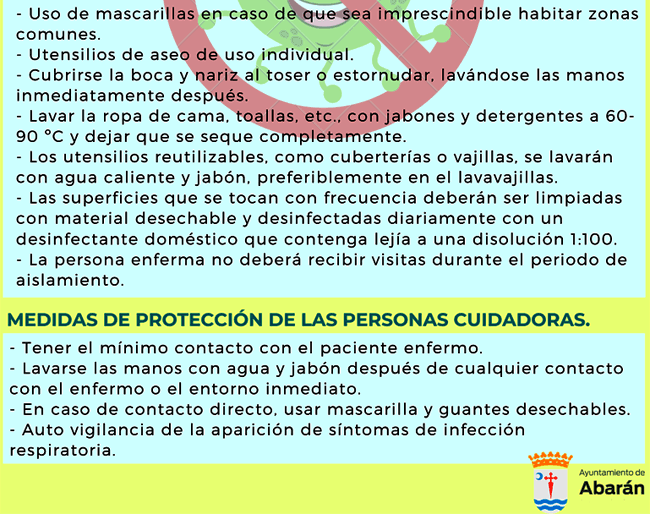 - Uso de mascarillas en caso de que sea imprescindible habitar zonas comunes.
- Utensilios de aseo de uso individual.
- Cubrirse la boca y nariz al toser o estornudar, lavándose las manos inmediatamente después.
- Lavar la ropa de cama, toallas, etc., con jabones y detergentes a 60-90 °C y dejar que se seque completamente.
- Los utensilios reutilizables, como cuberterías o vajillas, se lavarán con agua caliente y jabón, preferiblemente en el lavavajillas.
- Las superficies que se tocan con frecuencia deberán ser limpiadas con material desechable y desinfectadas diariamente con un desinfectante doméstico que contenga lejía a una disolución 1:100.
- La persona enferma no deberá recibir visitas durante el periodo de aislamiento.

MEDIDAS DE PROTECCIÓN DE LAS PERSONAS CUIDADORAS.

- Tener el mínimo contacto con el paciente enfermo.
- Lavarse las manos con agua y jabón después de cualquier contacto con el enfermo o el entorno inmediato.
- En caso de contacto directo, usar mascarilla y guantes desechables.
- Auto vigilancia de la aparición de síntomas de infección respiratoria.

Ayuntamiento de
Abarán